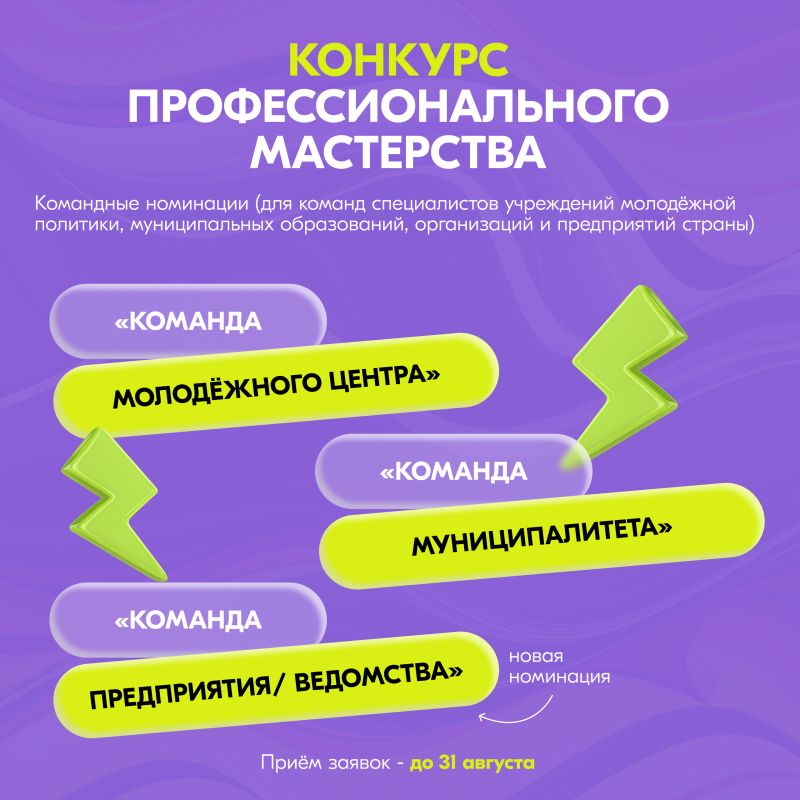 КОНКУРС
ПРОФЕССИОНАЛЬНОГО
МАСТЕРСТВА

Командные номинации (для команд специалистов учреждений молодёжной политики, муниципальных образований, организаций и предприятий страны)

«КОМАНДА
МОЛОДЁЖНОГО ЦЕНТРА»

«КОМАНДА
МУНИЦИПАЛИТЕТА»

«КОМАНДА
ПРЕДПРИЯТИЯ/ ВЕДОМСТВА»

новая номинация

Приём заявок - до 31 августа